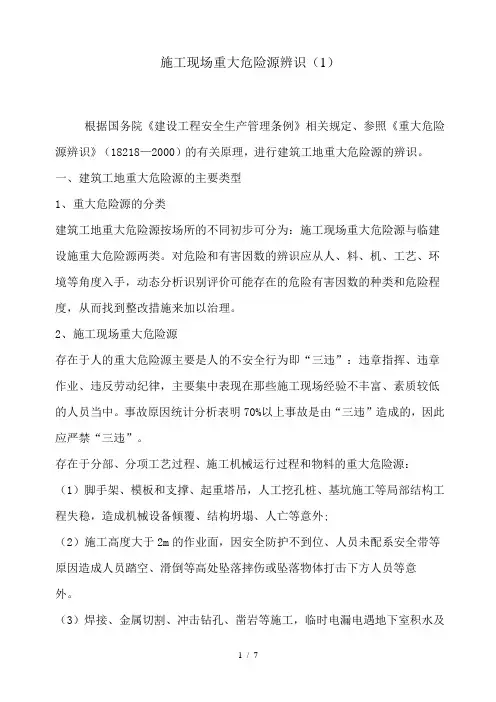 施工现场重大危险源辨识（1）

根据国务院《建设工程安全生产管理条例》相关规定、参照《重大危险源辨识》（18218—2000）的有关原理，进行建筑工地重大危险源的辨识。

一、建筑工地重大危险源的主要类型

1、重大危险源的分类

建筑工地重大危险源按场所的不同初步可分为：施工现场重大危险源与临建设施重大危险源两类。对危险和有害因数的辨识应从人、料、机、工艺、环境等角度入手，动态分析识别评价可能存在的危险有害因数的种类和危险程度，从而找到整改措施来加以治理。

2、施工现场重大危险源

存在于人的重大危险源主要是人的不安全行为即“三违”：违章指挥、违章作业、违反劳动纪律，主要集中表现在那些施工现场经验不丰富、素质较低的人员当中。事故原因统计分析表明70%以上事故是由“三违”造成的，因此应严禁“三违”。

存在于分部、分项工艺过程、施工机械运行过程和物料的重大危险源：

（1）脚手架、模板和支撑、起重塔吊，人工挖孔桩、基坑施工等局部结构工程失稳，造成机械设备倾覆、结构坍塌、人亡等意外；

（2）施工高度大于2m的作业面，因安全防护不到位、人员未配系安全带等原因造成人员踏空、滑倒等高处坠落摔伤或坠落物体打击下方人员等意外。

（3）焊接、金属切割、冲击钻孔、凿岩等施工，临时电漏电遇地下室积水及

1 / 7